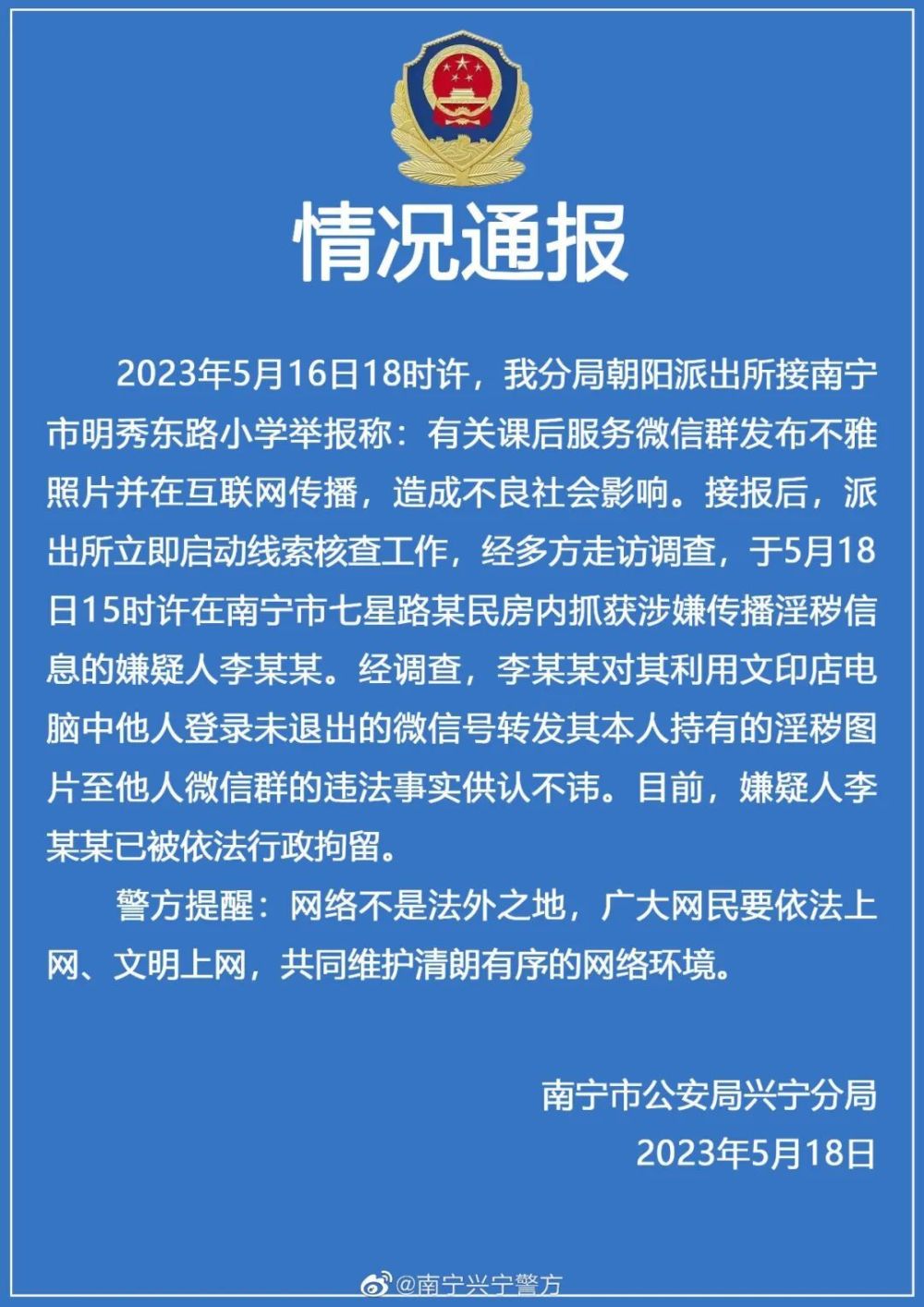 情况通报

2023年5月16日18时许，我分局朝阳派出所接南宁市明秀东路小学举报称：有关课后服务微信群发布不雅照片并在互联网传播，造成不良社会影响。接报后，派出所立即启动线索核查工作，经多方走访调查，于5月18日15时许在南宁市七星路某民房内抓获涉嫌传播淫秽信息的嫌疑人李某某。经调查，李某某对其利用文印店电脑中他人登录未退出的微信号转发其本人持有的淫秽图片至他人微信群的违法事实供认不讳。目前，嫌疑人李某某已被依法行政拘留。

警方提醒：网络不是法外之地，广大网民要依法上网、文明上网，共同维护清朗有序的网络环境。

南宁市公安局兴宁分局
2023年5月18日

@南宁兴宁警方